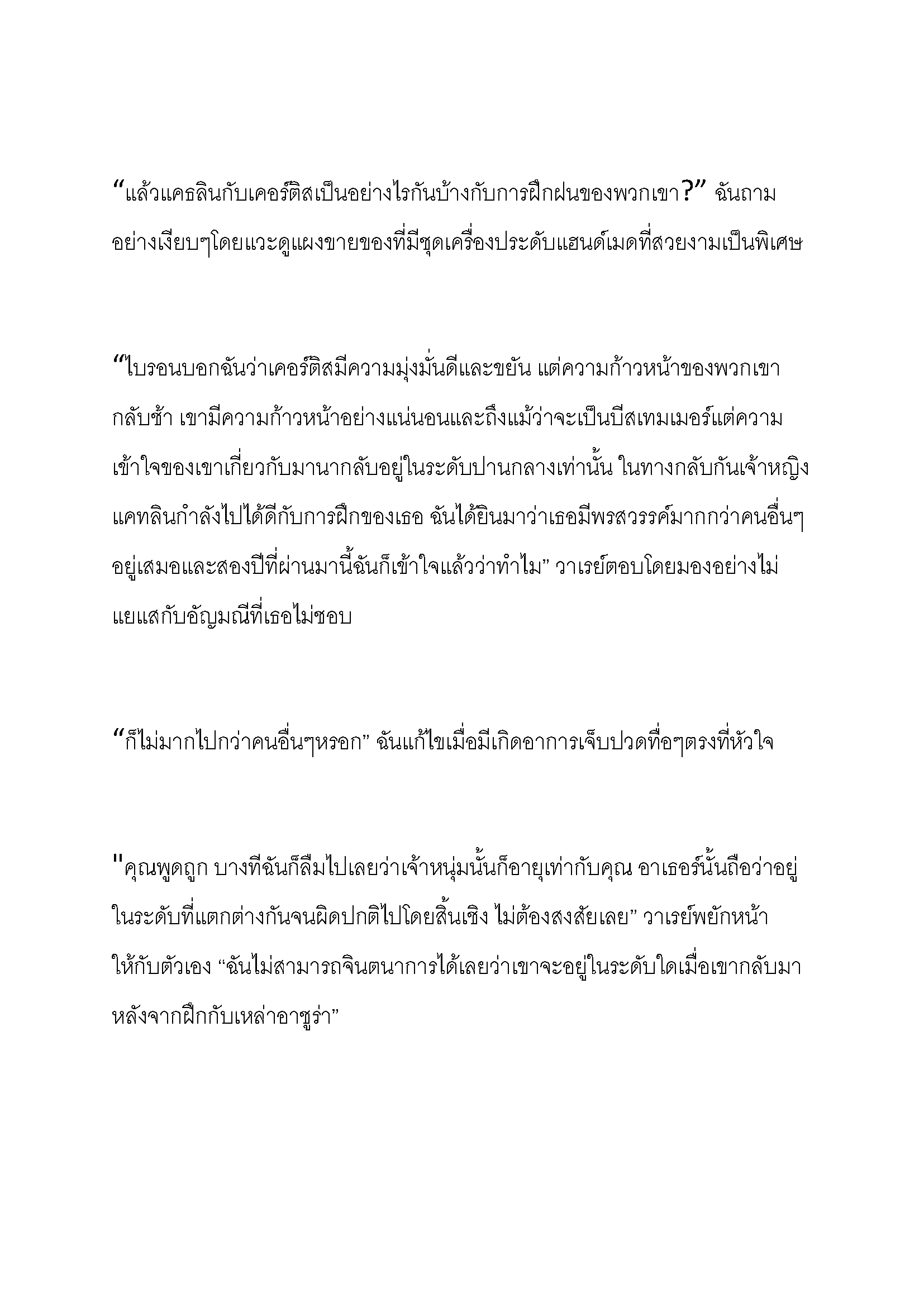 “แล้วแคธลินกับเคอร์ติสเป็นอย่างไรกันบ้างกับการฝึกฝนของพวกเขา?” ฉันถามอย่างเงียบๆโดยแวะดูแผงขายของที่มีชุดเครื่องประดับแฮนด์เมดที่สวยงามเป็นพิเศษ

“ไบรอนบอกฉันว่าเคอร์ติสมีความมุ่งมั่นดีและขยัน แต่ความก้าวหน้าของพวกเขากลับช้า เขามีความก้าวหน้าอย่างแน่นอนและถึงแม้ว่าจะเป็นบีสเทมเมอร์แต่ความเข้าใจของเขาเกี่ยวกับมานากลับอยู่ในระดับปานกลางเท่านั้น ในทางกลับกันเจ้าหญิงแคทลินกำลังไปได้ดีกับการฝึกของเธอ ฉันได้ยินมาว่าเธอมีพรสวรรค์มากกว่าคนอื่นๆอยู่เสมอและสองปีที่ผ่านมานี้ฉันก็เข้าใจแล้วว่าทำไม” วาเรย์ตอบโดยมองอย่างไม่แยแสกับอัญมณีที่เธอไม่ชอบ

“ก็ไม่มากไปกว่าคนอื่นๆหรอก” ฉันแก้ไขเมื่อมีเกิดอาการเจ็บปวดทื่อๆตรงที่หัวใจ

"คุณพูดถูก บางทีฉันก็ลืมไปเลยว่าเจ้าหนุ่มนั้นก็อายุเท่ากับคุณ อาเธอร์นั้นถือว่าอยู่ในระดับที่แตกต่างกันจนผิดปกติไปโดยสิ้นเชิง ไม่ต้องสงสัยเลย” วาเรย์พยักหน้าให้กับตัวเอง “ฉันไม่สามารถจินตนาการได้เลยว่าเขาจะอยู่ในระดับใดเมื่อเขากลับมาหลังจากฝึกกับเหล่าอาซูร่า”